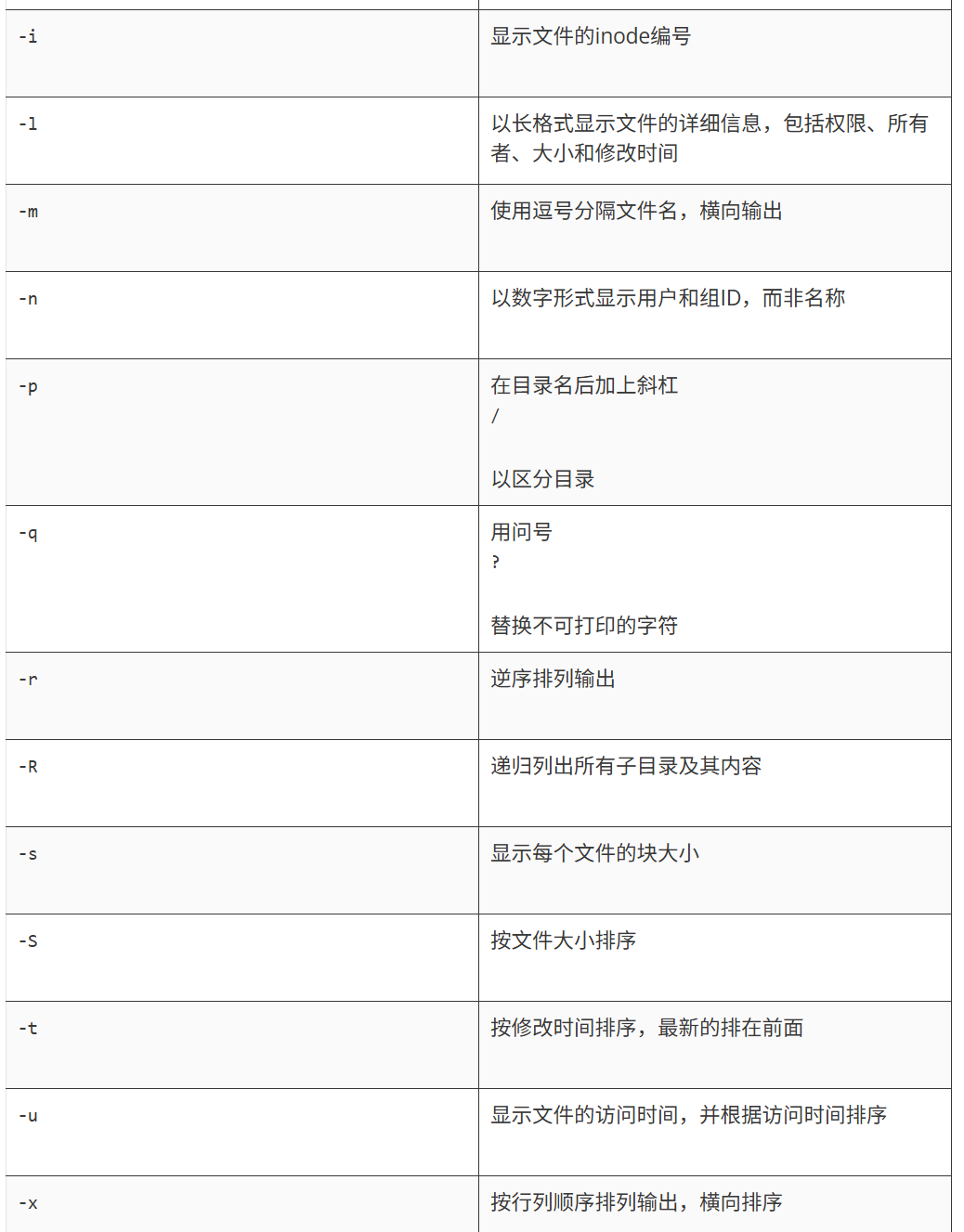 | | |
|---|---|
| -i | 显示文件的inode编号 |
| -l | 以长格式显示文件的详细信息，包括权限、所有者、大小和修改时间 |
| -m | 使用逗号分隔文件名，横向输出 |
| -n | 以数字形式显示用户和组ID，而非名称 |
| -p | 在目录名后加上斜杠 / 以区分目录 |
| -q | 用问号 ? 替换不可打印的字符 |
| -r | 逆序排列输出 |
| -R | 递归列出所有子目录及其内容 |
| -s | 显示每个文件的块大小 |
| -S | 按文件大小排序 |
| -t | 按修改时间排序，最新的排在前面 |
| -u | 显示文件的访问时间，并根据访问时间排序 |
| -x | 按行列顺序排列输出，横向排序 |